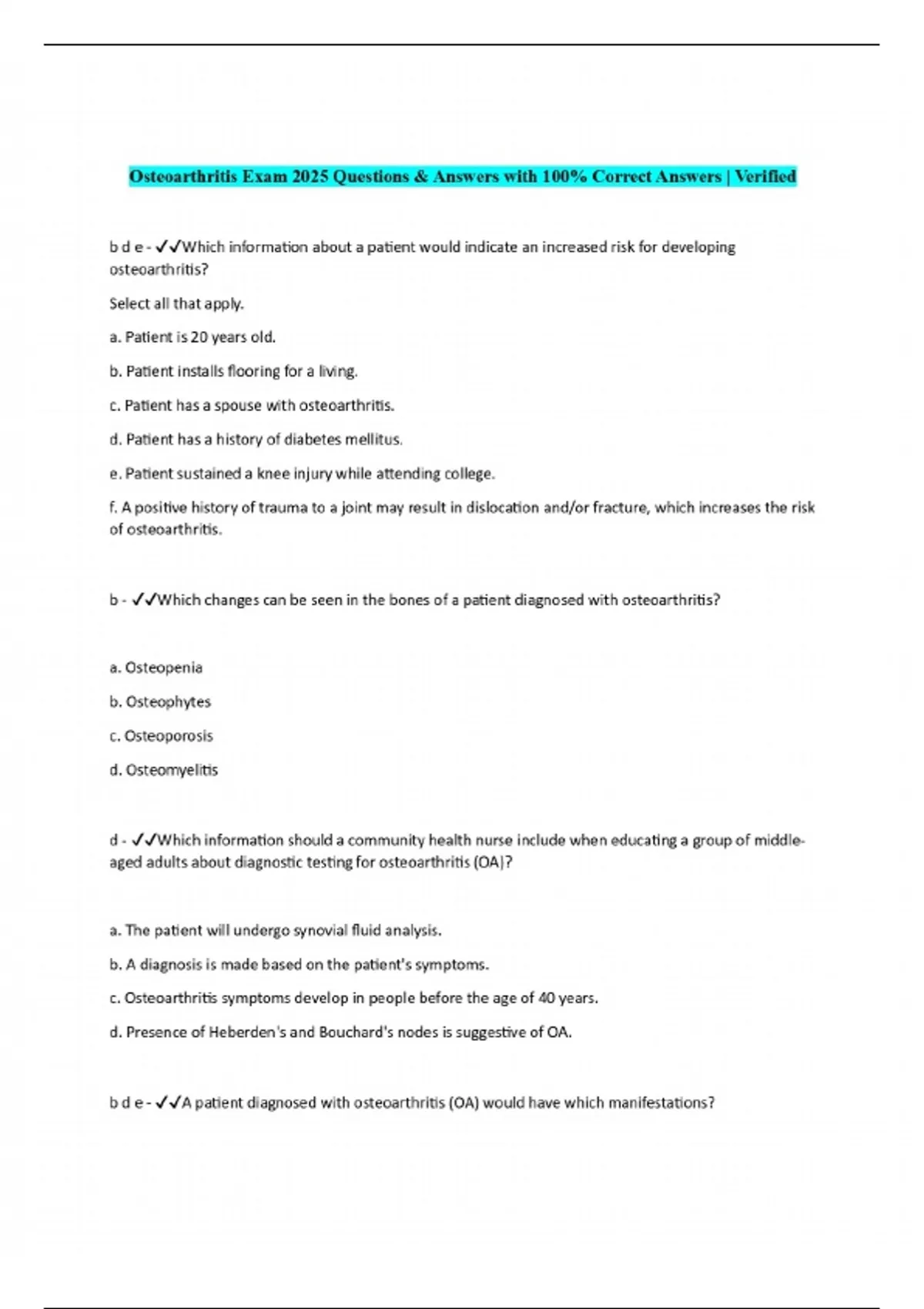 Osteoarthritis Exam 2025 Questions & Answers with 100% Correct Answers | Verified

b d e - ✓✓Which information about a patient would indicate an increased risk for developing osteoarthritis?

Select all that apply.

a. Patient is 20 years old.

b. Patient installs flooring for a living.

c. Patient has a spouse with osteoarthritis.

d. Patient has a history of diabetes mellitus.

e. Patient sustained a knee injury while attending college.

f. A positive history of trauma to a joint may result in dislocation and/or fracture, which increases the risk of osteoarthritis.

b - ✓✓Which changes can be seen in the bones of a patient diagnosed with osteoarthritis?

a. Osteopenia

b. Osteophytes

c. Osteoporosis

d. Osteomyelitis

d - ✓✓Which information should a community health nurse include when educating a group of middle-aged adults about diagnostic testing for osteoarthritis (OA)?

a. The patient will undergo synovial fluid analysis.

b. A diagnosis is made based on the patient's symptoms.

c. Osteoarthritis symptoms develop in people before the age of 40 years.

d. Presence of Heberden's and Bouchard's nodes is suggestive of OA.

b d e - ✓✓A patient diagnosed with osteoarthritis (OA) would have which manifestations?